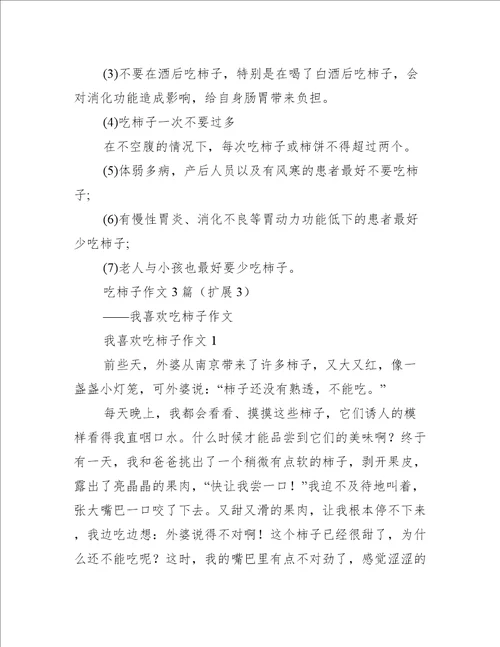 (3)不要在酒后吃柿子，特别是在喝了白酒后吃柿子，会对消化功能造成影响，给自身肠胃带来负担。

(4)吃柿子一次不要过多

在不空腹的情况下，每次吃柿子或柿饼不得超过两个。

(5)体弱多病，产后人员以及有风寒的患者最好不要吃柿子;

(6)有慢性胃炎、消化不良等胃动力功能低下的患者最好少吃柿子;

(7)老人与小孩也最好要少吃柿子。

吃柿子作文 3 篇（扩展 3）

——我喜欢吃柿子作文

我喜欢吃柿子作文 1

前些天，外婆从南京带来了许多柿子，又大又红，像一盏盏小灯笼，可外婆说：“柿子还没有熟透，不能吃。”

每天晚上，我都会看看、摸摸这些柿子，它们诱人的模样看得我直咽口水。什么时候才能品尝到它们的美味啊？终于有一天，我和爸爸挑出了一个稍微有点软的柿子，剥开果皮，露出了亮晶晶的果肉，“快让我尝一口！”我迫不及待地叫着，张大嘴巴一口咬了下去。又甜又滑的果肉，让我根本停不下来，我边吃边想：外婆说得不对啊！这个柿子已经很甜了，为什么还不能吃呢？这时，我的嘴巴里有点不对劲了，感觉涩涩的